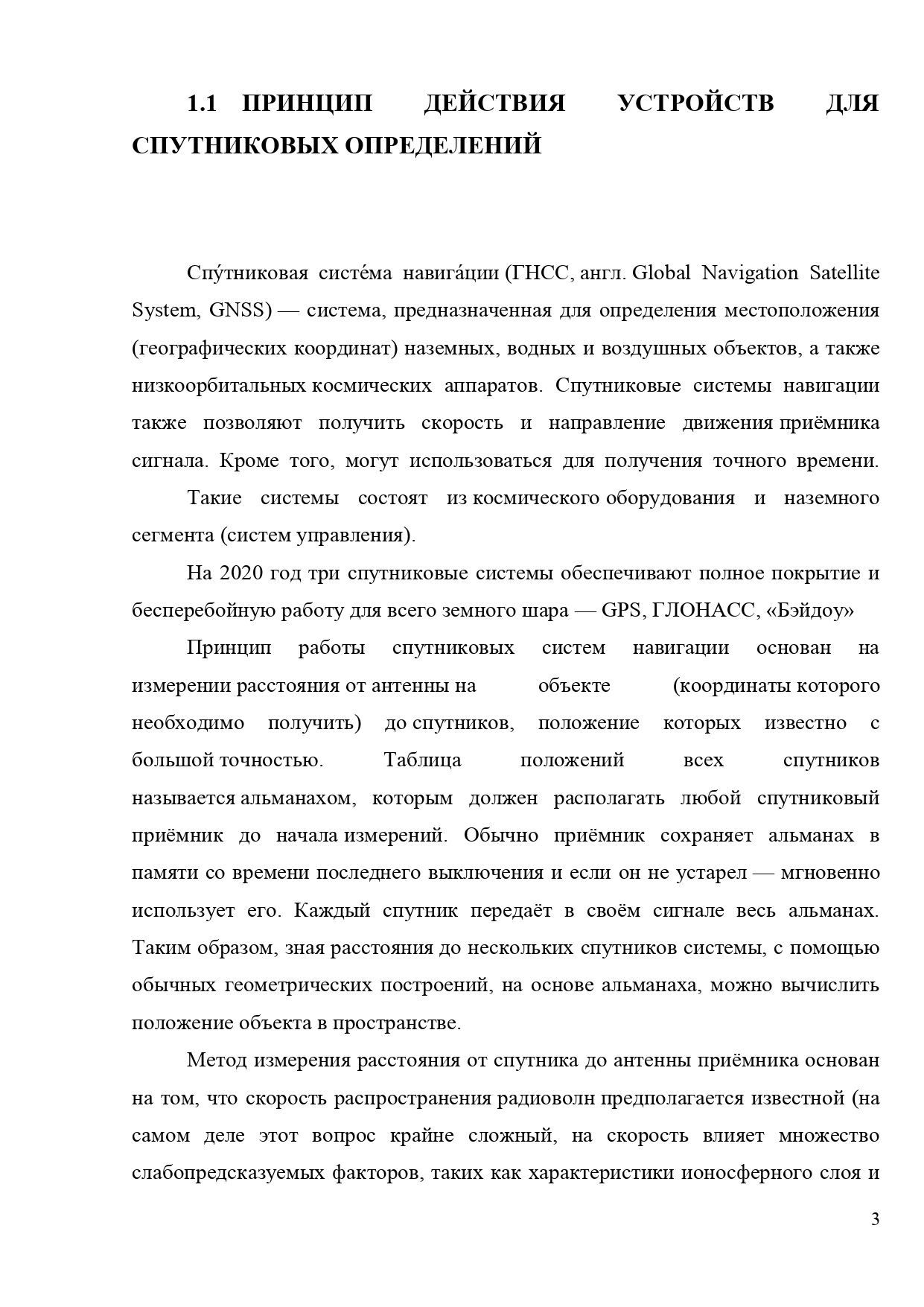 1.1 ПРИНЦИП ДЕЙСТВИЯ УСТРОЙСТВ ДЛЯ СПУТНИКОВЫХ ОПРЕДЕЛЕНИЙ

Спу́тниковая систе́ма навига́ции (ГНСС, англ. Global Navigation Satellite System, GNSS) — система, предназначенная для определения местоположения (географических координат) наземных, водных и воздушных объектов, а также низкоорбитальных космических аппаратов. Спутниковые системы навигации также позволяют получить скорость и направление движения приёмника сигнала. Кроме того, могут использоваться для получения точного времени. Такие системы состоят из космического оборудования и наземного сегмента (систем управления).

На 2020 год три спутниковые системы обеспечивают полное покрытие и бесперебойную работу для всего земного шара — GPS, ГЛОНАСС, «Бэйдоу»

Принцип работы спутниковых систем навигации основан на измерении расстояния от антенны на объекте (координаты которого необходимо получить) до спутников, положение которых известно с большой точностью. Таблица положений всех спутников называется альманахом, которым должен располагать любой спутниковый приёмник до начала измерений. Обычно приёмник сохраняет альманах в памяти со времени последнего выключения и если он не устарел — мгновенно использует его. Каждый спутник передаёт в своём сигнале весь альманах. Таким образом, зная расстояния до нескольких спутников системы, с помощью обычных геометрических построений, на основе альманаха, можно вычислить положение объекта в пространстве.

Метод измерения расстояния от спутника до антенны приёмника основан на том, что скорость распространения радиоволн предполагается известной (на самом деле этот вопрос крайне сложный, на скорость влияет множество слабопредсказуемых факторов, таких как характеристики ионосферного слоя и

3